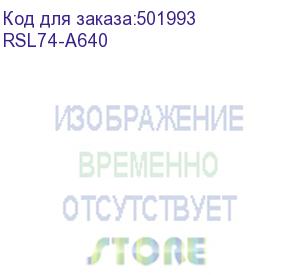 Код для заказа:501993
RSL74-A640

ИЗОБРАЖЕНИЕ
ВРЕМЕННО
ОТСУТСТВУЕТ
STORE